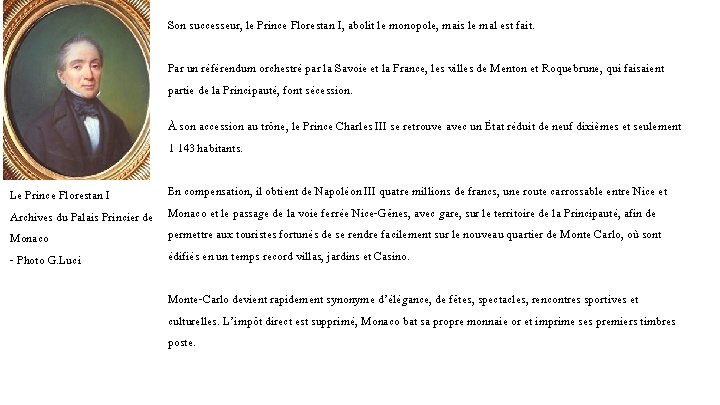 Le Prince Florestan I
Archives du Palais Princier de Monaco
- Photo G.Luci

Son successeur, le Prince Florestan I, abolit le monopole, mais le mal est fait.

Par un référendum orchestré par la Savoie et la France, les villes de Menton et Roquebrune, qui faisaient partie de la Principauté, font sécession.

À son accession au trône, le Prince Charles III se retrouve avec un État réduit de neuf dixièmes et seulement 1 143 habitants.

En compensation, il obtient de Napoléon III quatre millions de francs, une route carrossable entre Nice et Monaco et le passage de la voie ferrée Nice-Gênes, avec gare, sur le territoire de la Principauté, afin de permettre aux touristes fortunés de se rendre facilement sur le nouveau quartier de Monte Carlo, où sont édifiés en un temps record villas, jardins et Casino.

Monte-Carlo devient rapidement synonyme d'élégance, de fêtes, spectacles, rencontres sportives et culturelles. L'impôt direct est supprimé, Monaco bat sa propre monnaie or et imprime ses premiers timbres poste.